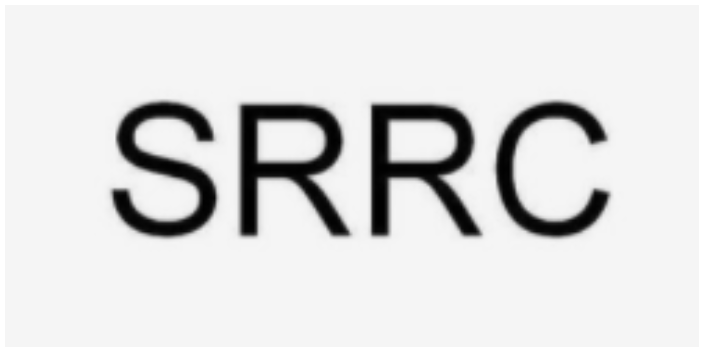 SRRC